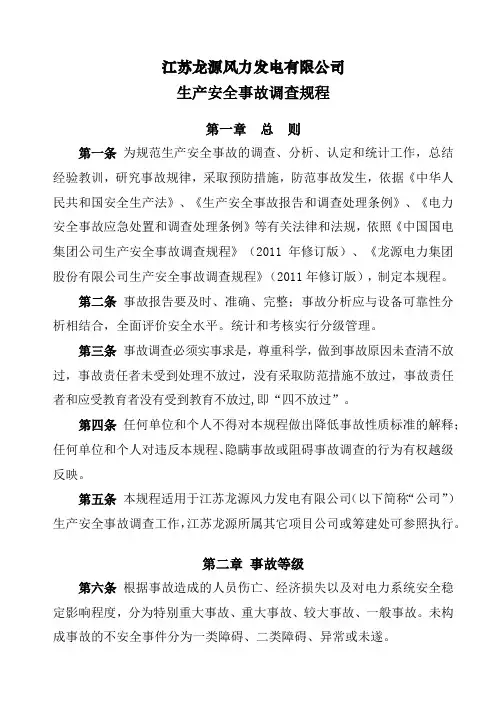 江苏龙源风力发电有限公司
生产安全事故调查规程

第一章　总　则

第一条　为规范生产安全事故的调查、分析、认定和统计工作，总结经验教训，研究事故规律，采取预防措施，防范事故发生，依据《中华人民共和国安全生产法》、《生产安全事故报告和调查处理条例》、《电力安全事故应急处置和调查处理条例》等有关法律和法规，依照《中国国电集团公司生产安全事故调查规程》（2011 年修订版）、《龙源电力集团股份有限公司生产安全事故调查规程》（2011 年修订版），制定本规程。

第二条　事故报告要及时、准确、完整；事故分析应与设备可靠性分析相结合，全面评价安全水平。统计和考核实行分级管理。

第三条　事故调查必须实事求是，尊重科学，做到事故原因未查清不放过，事故责任者未受到处理不放过，没有采取防范措施不放过，事故责任者和应受教育者没有受到教育不放过，即“四不放过”。

第四条　任何单位和个人不得对本规程做出降低事故性质标准的解释；任何单位和个人对违反本规程、隐瞒事故或阻碍事故调查的行为有权越级反映。

第五条　本规程适用于江苏龙源风力发电有限公司（以下简称“公司”）生产安全事故调查工作，江苏龙源所属其它项目公司或筹建处可参照执行。

第二章　事故等级

第六条　根据事故造成的人员伤亡、经济损失以及对电力系统安全稳定影响程度，分为特别重大事故、重大事故、较大事故、一般事故。未构成事故的不安全事件分为一类障碍、二类障碍、异常或未遂。